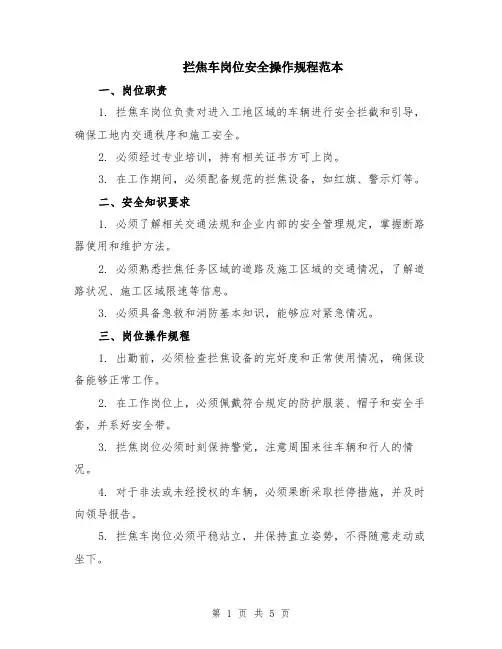 拦焦车岗位安全操作规程范本

一、岗位职责

1. 拦焦车岗位负责对进入工地区域的车辆进行安全拦截和引导，确保工地内交通秩序和施工安全。

2. 必须经过专业培训，持有相关证书方可上岗。

3. 在工作期间，必须配备规范的拦焦设备，如红旗、警示灯等。

二、安全知识要求

1. 必须了解相关交通法规和企业内部的安全管理规定，掌握断路器使用和维护方法。

2. 必须熟悉拦焦任务区域的道路及施工区域的交通情况，了解道路状况、施工区域限速等信息。

3. 必须具备急救和消防基本知识，能够应对紧急情况。

三、岗位操作规程

1. 出勤前，必须检查拦焦设备的完好度和正常使用情况，确保设备能够正常工作。

2. 在工作岗位上，必须佩戴符合规定的防护服装、帽子和安全手套，并系好安全带。

3. 拦焦岗位必须时刻保持警觉，注意周围来往车辆和行人的情况。

4. 对于非法或未经授权的车辆，必须果断采取拦停措施，并及时向领导报告。

5. 拦焦车岗位必须平稳站立，并保持直立姿势，不得随意走动或坐下。

第 1 页 共 5 页